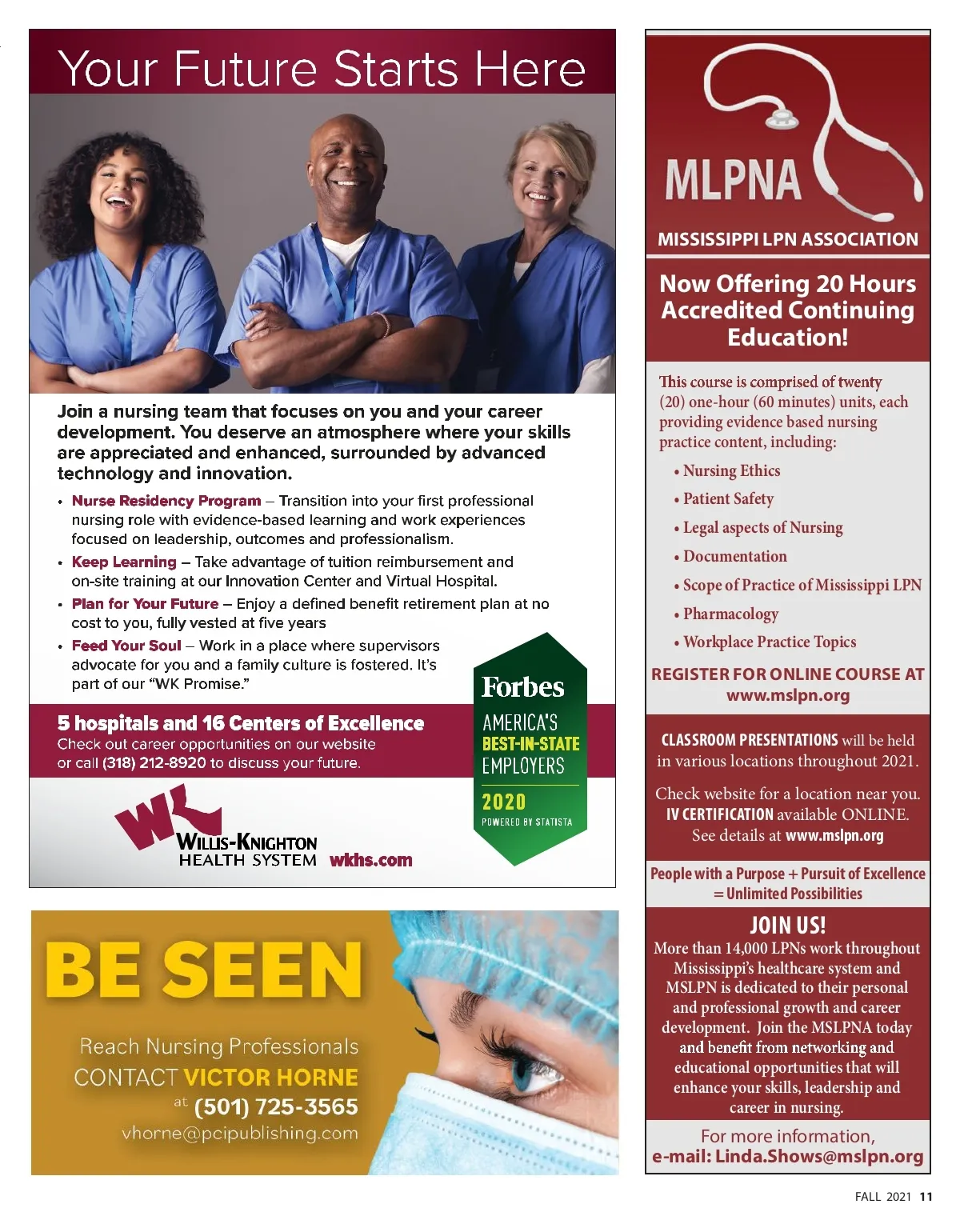 Your Future Starts Here

Join a nursing team that focuses on you and your career development. You deserve an atmosphere where your skills are appreciated and enhanced, surrounded by advanced technology and innovation.

• Nurse Residency Program – Transition into your first professional nursing role with evidence-based learning and work experiences focused on leadership, outcomes and professionalism.
• Keep Learning – Take advantage of tuition reimbursement and on-site training at our Innovation Center and Virtual Hospital.
• Plan for Your Future – Enjoy a defined benefit retirement plan at no cost to you, fully vested at five years
• Feed Your Soul – Work in a place where supervisors advocate for you and a family culture is fostered. It's part of our "WK Promise."

Forbes
AMERICA'S BEST-IN-STATE EMPLOYERS
2020
POWERED BY STATISTA

5 hospitals and 16 Centers of Excellence
Check out career opportunities on our website or call (318) 212-8920 to discuss your future.

WK
WILLIS-KNIGHTON HEALTH SYSTEM wkhs.com

BE SEEN
Reach Nursing Professionals
CONTACT VICTOR HORNE
at (501) 725-3565
vhorne@pcipublishing.com

MLPNA
MISSISSIPPI LPN ASSOCIATION

Now Offering 20 Hours Accredited Continuing Education!

This course is comprised of twenty (20) one-hour (60 minutes) units, each providing evidence based nursing practice content, including:
• Nursing Ethics
• Patient Safety
• Legal aspects of Nursing
• Documentation
• Scope of Practice of Mississippi LPN
• Pharmacology
• Workplace Practice Topics

REGISTER FOR ONLINE COURSE AT www.mslpn.org

CLASSROOM PRESENTATIONS will be held in various locations throughout 2021.

Check website for a location near you. IV CERTIFICATION available ONLINE. See details at www.mslpn.org

People with a Purpose + Pursuit of Excellence = Unlimited Possibilities

JOIN US!
More than 14,000 LPNs work throughout Mississippi's healthcare system and MSLPN is dedicated to their personal and professional growth and career development. Join the MSLPNA today and benefit from networking and educational opportunities that will enhance your skills, leadership and career in nursing.

For more information,
e-mail: Linda.Shows@mslpn.org

FALL 2021 11